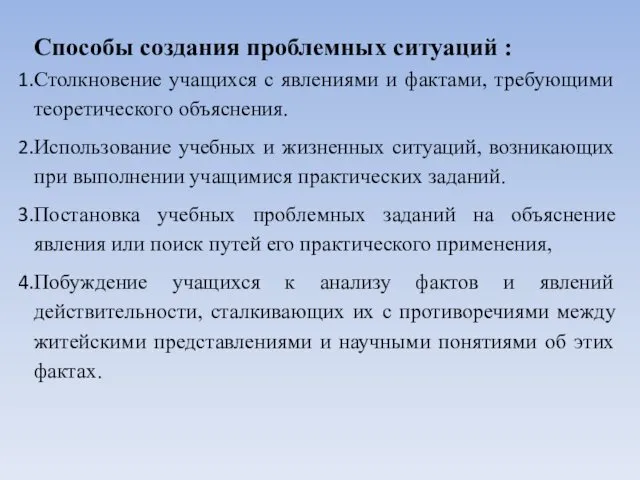 Способы создания проблемных ситуаций :

1.Столкновение учащихся с явлениями и фактами, требующими теоретического объяснения.

2.Использование учебных и жизненных ситуаций, возникающих при выполнении учащимися практических заданий.

3.Постановка учебных проблемных заданий на объяснение явления или поиск путей его практического применения,

4.Побуждение учащихся к анализу фактов и явлений действительности, сталкивающих их с противоречиями между житейскими представлениями и научными понятиями об этих фактах.